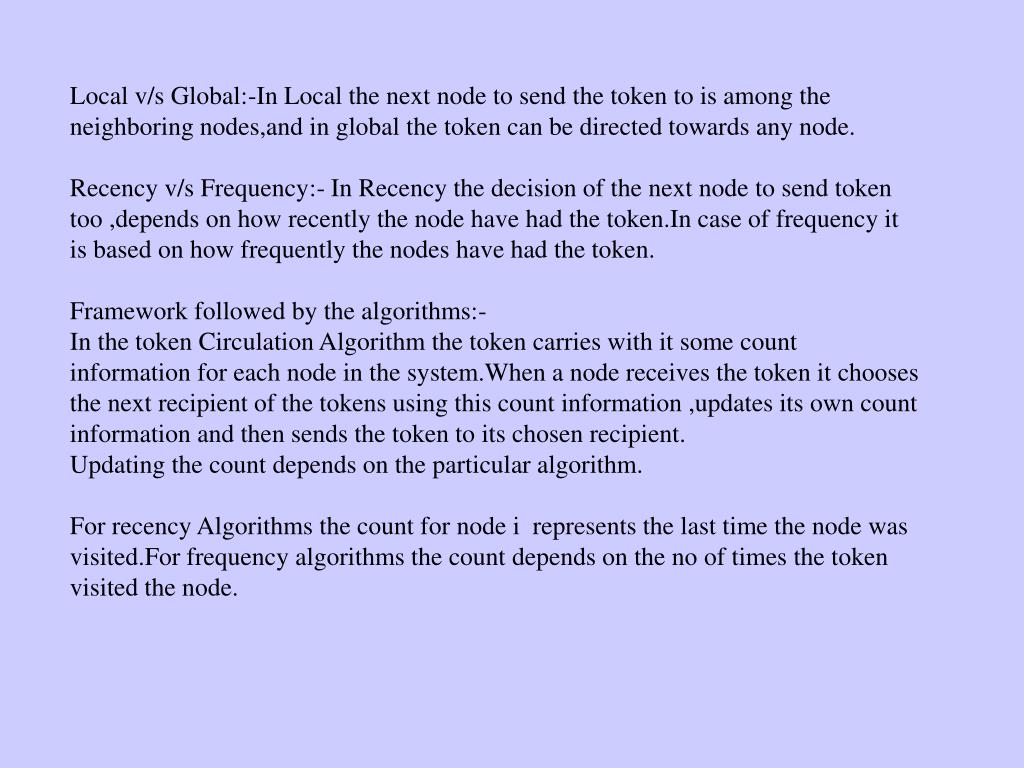 Local v/s Global:-In Local the next node to send the token to is among the neighboring nodes,and in global the token can be directed towards any node.

Recency v/s Frequency:- In Recency the decision of the next node to send token too ,depends on how recently the node have had the token.In case of frequency it is based on how frequently the nodes have had the token.

Framework followed by the algorithms:-
In the token Circulation Algorithm the token carries with it some count information for each node in the system.When a node receives the token it chooses the next recipient of the tokens using this count information ,updates its own count information and then sends the token to its chosen recipient.
Updating the count depends on the particular algorithm.

For recency Algorithms the count for node i represents the last time the node was visited.For frequency algorithms the count depends on the no of times the token visited the node.